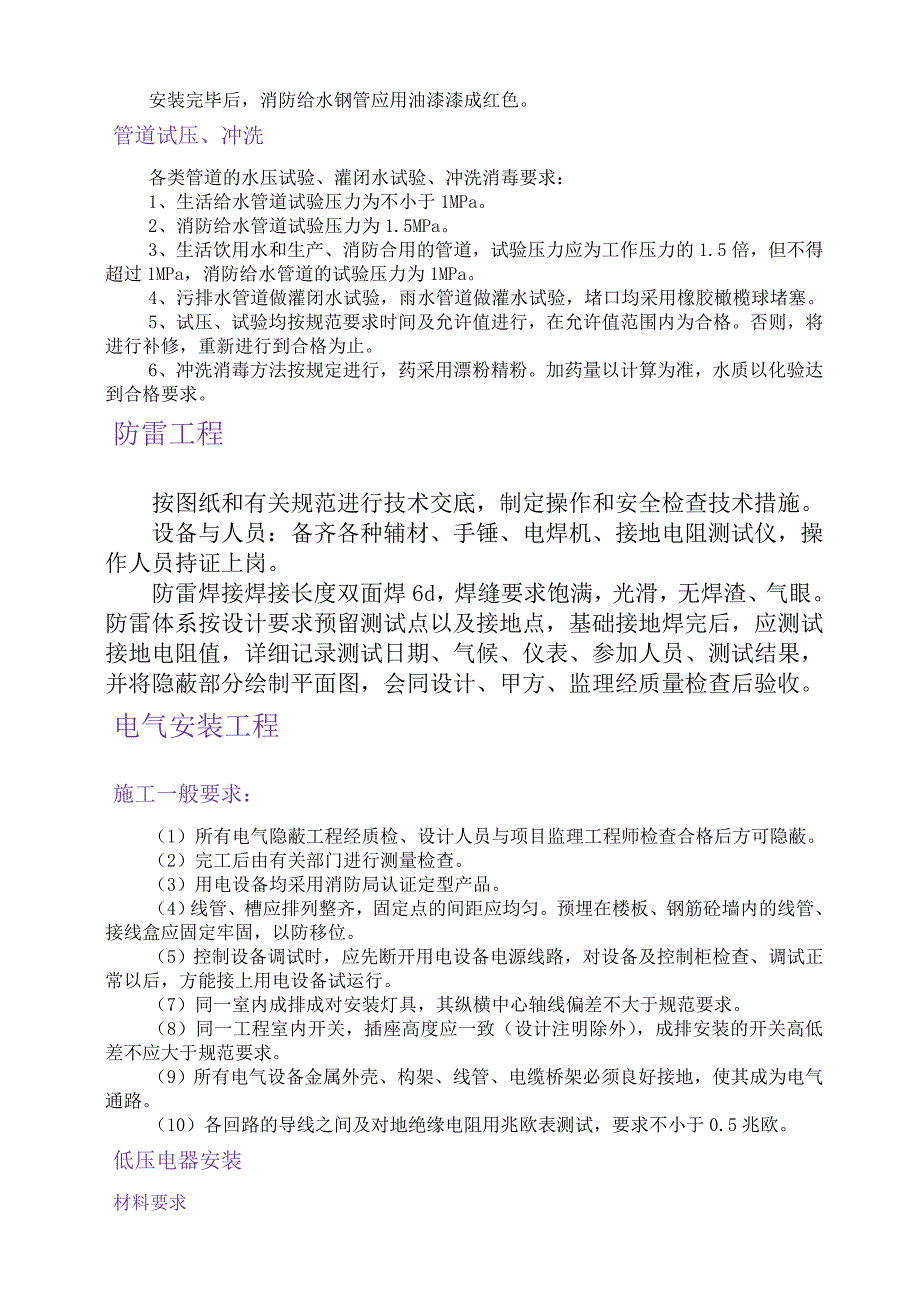 安装完毕后，消防给水钢管应用油漆漆成红色。

管道试压、冲洗

各类管道的水压试验、灌闭水试验、冲洗消毒要求：
1、生活给水管道试验压力为不小于 1MPa。
2、消防给水管道试验压力为 1.5MPa。
3、生活饮用水和生产、消防合用的管道，试验压力应为工作压力的 1.5 倍，但不得超过 1MPa，消防给水管道的试验压力为 1MPa。
4、污排水管道做灌闭水试验，雨水管道做灌水试验，堵口均采用橡胶橄榄球堵塞。
5、试压、试验均按规范要求时间及允许值进行，在允许值范围内为合格。否则，将进行补修，重新进行到合格为止。
6、冲洗消毒方法按规定进行，药采用漂粉精粉。加药量以计算为准，水质以化验达到合格要求。

防雷工程

按图纸和有关规范进行技术交底，制定操作和安全检查技术措施。
设备与人员：备齐各种辅材、手锤、电焊机、接地电阻测试仪，操作人员持证上岗。
防雷焊接焊接长度双面焊 6d，焊缝要求饱满，光滑，无焊渣、气眼。防雷体系按设计要求预留测试点以及接地点，基础接地焊完后，应测试接地电阻值，详细记录测试日期、气候、仪表、参加人员、测试结果，并将隐蔽部分绘制平面图，会同设计、甲方、监理经质量检查后验收。

电气安装工程

施工一般要求：

（1）所有电气隐蔽工程经质检、设计人员与项目监理工程师检查合格后方可隐蔽。
（2）完工后由有关部门进行测量检查。
（3）用电设备均采用消防局认证定型产品。
（4）线管、槽应排列整齐，固定点的间距应均匀。预埋在楼板、钢筋砼墙内的线管、接线盒应固定牢固，以防移位。
（5）控制设备调试时，应先断开用电设备电源线路，对设备及控制柜检查、调试正常以后，方能接上用电设备试运行。
（7）同一室内成排成对安装灯具，其纵横中心轴线偏差不大于规范要求。
（8）同一工程室内开关，插座高度应一致（设计注明除外），成排安装的开关高低差不应大于规范要求。
（9）所有电气设备金属外壳、构架、线管、电缆桥架必须良好接地，使其成为电气通路。
（10）各回路的导线之间及对地绝缘电阻用兆欧表测试，要求不小于 0.5 兆欧。

低压电器安装

材料要求